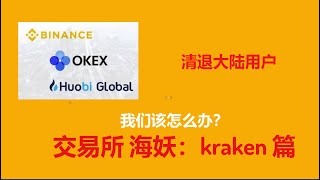 BINANCE

OKEX

Huobi Global

清退大陆用户

我们该怎么办?

交易所 海妖：kraken 篇